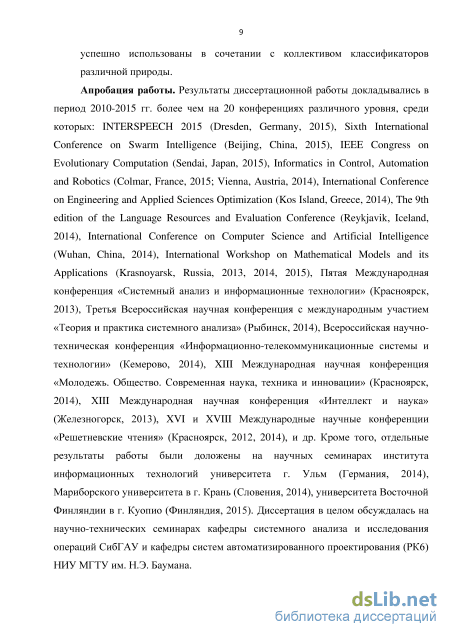 9

успешно использованы в сочетании с коллективом классификаторов различной природы.

**Апробация работы.** Результаты диссертационной работы докладывались в период 2010-2015 гг. более чем на 20 конференциях различного уровня, среди которых: INTERSPEECH 2015 (Dresden, Germany, 2015), Sixth International Conference on Swarm Intelligence (Beijing, China, 2015), IEEE Congress on Evolutionary Computation (Sendai, Japan, 2015), Informatics in Control, Automation and Robotics (Colmar, France, 2015; Vienna, Austria, 2014), International Conference on Engineering and Applied Sciences Optimization (Kos Island, Greece, 2014), The 9th edition of the Language Resources and Evaluation Conference (Reykjavik, Iceland, 2014), International Conference on Computer Science and Artificial Intelligence (Wuhan, China, 2014), International Workshop on Mathematical Models and its Applications (Krasnoyarsk, Russia, 2013, 2014, 2015), Пятая Международная конференция «Системный анализ и информационные технологии» (Красноярск, 2013), Третья Всероссийская научная конференция с международным участием «Теория и практика системного анализа» (Рыбинск, 2014), Всероссийская научно-техническая конференция «Информационно-телекоммуникационные системы и технологии» (Кемерово, 2014), XIII Международная научная конференция «Молодежь. Общество. Современная наука, техника и инновации» (Красноярск, 2014), XIII Международная научная конференция «Интеллект и наука» (Железногорск, 2013), XVI и XVIII Международные научные конференции «Решетневские чтения» (Красноярск, 2012, 2014), и др. Кроме того, отдельные результаты работы были доложены на научных семинарах института информационных технологий университета г. Ульм (Германия, 2014), Мариборского университета в г. Крань (Словения, 2014), университета Восточной Финляндии в г. Куопио (Финляндия, 2015). Диссертация в целом обсуждалась на научно-технических семинарах кафедры системного анализа и исследования операций СибГАУ и кафедры систем автоматизированного проектирования (РК6) НИУ МГТУ им. Н.Э. Баумана.

dsLib.net
библиотека диссертаций